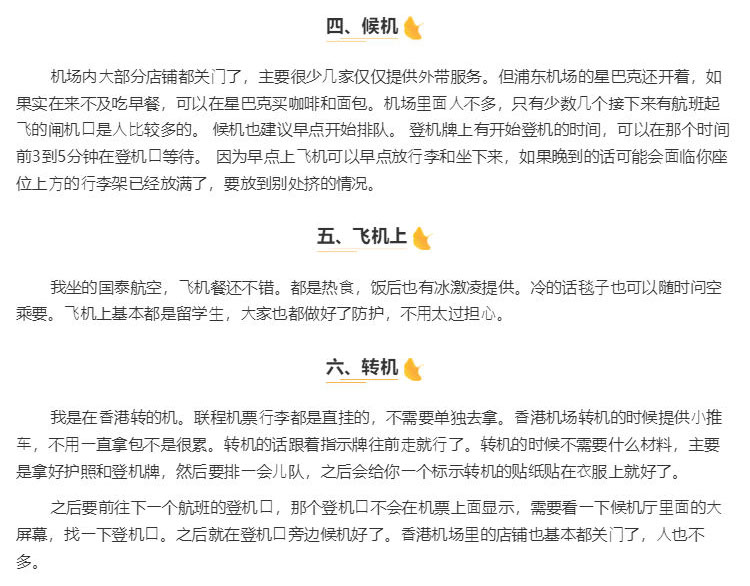 四、候机

机场内大部分店铺都关门了，主要很少几家仅仅提供外带服务。但浦东机场的星巴克还开着，如果实在来不及吃早餐，可以在星巴克买咖啡和面包。机场里面人不多，只有少数几个接下来有航班起飞的闸机口是人比较多的。 候机也建议早点开始排队。 登机牌上有开始登机的时间，可以在那个时间前3到5分钟在登机口等待。 因为早点上飞机可以早点放行李和坐下来，如果晚到的话可能会面临你座位上方的行李架已经放满了，要放到别处挤的情况。

五、飞机上

我坐的国泰航空，飞机餐还不错。都是热食，饭后也有冰激凌提供。冷的话毯子也可以随时问空乘要。飞机上基本都是留学生，大家也都做好了防护，不用太过担心。

六、转机

我是在香港转的机。联程机票行李都是直挂的，不需要单独去拿。香港机场转机的时候提供小推车，不用一直拿包不是很累。转机的话跟着指示牌往前走就行了。转机的时候不需要什么材料，主要是拿好护照和登机牌，然后要排一会儿队，之后会给你一个标示转机的贴纸贴在衣服上就好了。

之后要前往下一个航班的登机口，那个登机口不会在机票上面显示，需要看一下候机厅里面的大屏幕，找一下登机口。之后就在登机口旁边候机好了。香港机场里的店铺也基本都关门了，人也不多。